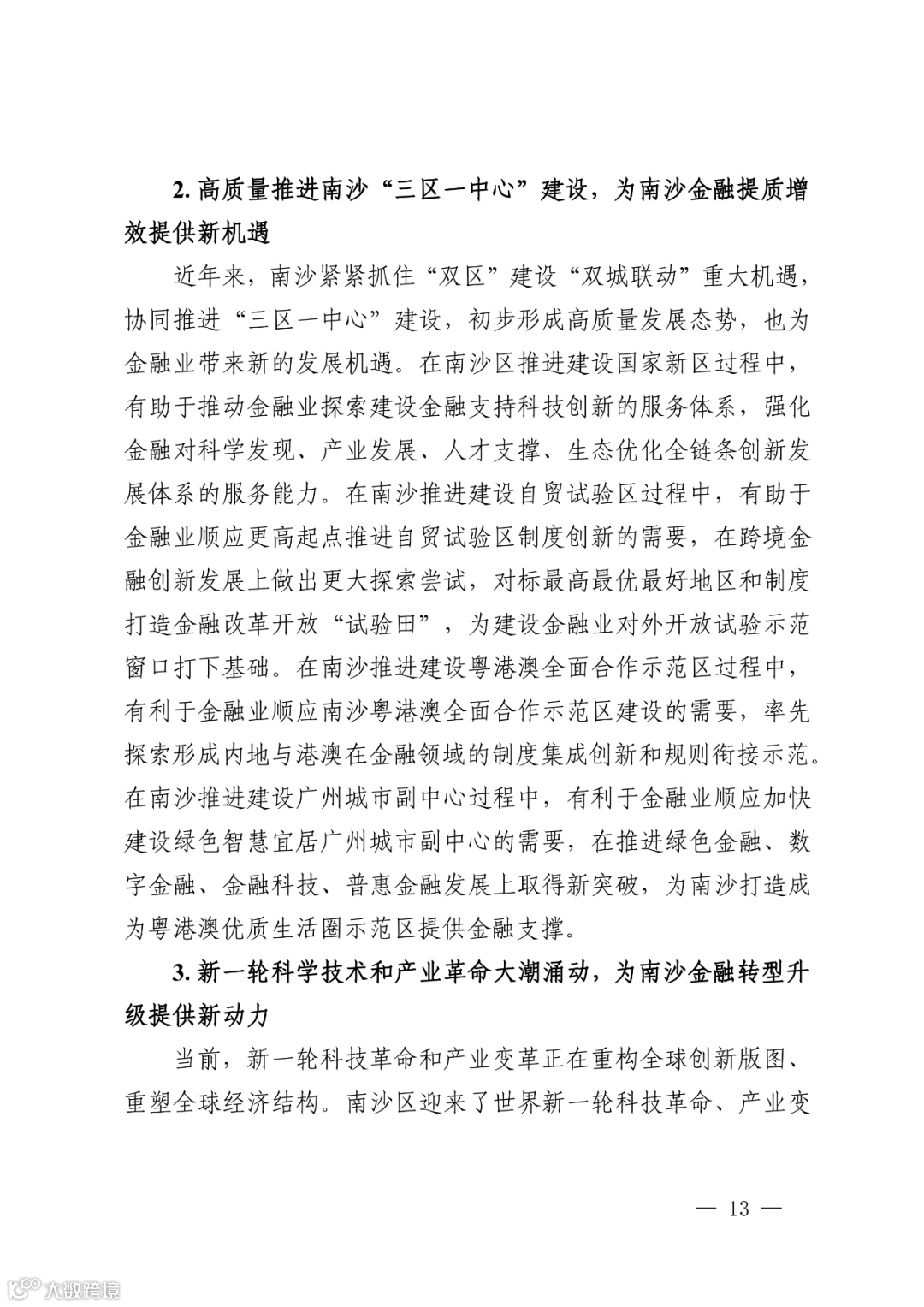 2. 高质量推进南沙“三区一中心”建设，为南沙金融提质增效提供新机遇

近年来，南沙紧紧抓住“双区”建设“双城联动”重大机遇，协同推进“三区一中心”建设，初步形成高质量发展态势，也为金融业带来新的发展机遇。在南沙区推进建设国家新区过程中，有助于推动金融业探索建设金融支持科技创新的服务体系，强化金融对科学发现、产业发展、人才支撑、生态优化全链条创新发展体系的服务能力。在南沙推进建设自贸试验区过程中，有助于金融业顺应更高起点推进自贸试验区制度创新的需要，在跨境金融创新发展上做出更大探索尝试，对标最高最优最好地区和制度打造金融改革开放“试验田”，为建设金融业对外开放试验示范窗口打下基础。在南沙推进建设粤港澳全面合作示范区过程中，有利于金融业顺应南沙粤港澳全面合作示范区建设的需要，率先探索形成内地与港澳在金融领域的制度集成创新和规则衔接示范。在南沙推进建设广州城市副中心过程中，有利于金融业顺应加快建设绿色智慧宜居广州城市副中心的需要，在推进绿色金融、数字金融、金融科技、普惠金融发展上取得新突破，为南沙打造成为粤港澳优质生活圈示范区提供金融支撑。

3. 新一轮科学技术和产业革命大潮涌动，为南沙金融转型升级提供新动力

当前，新一轮科技革命和产业变革正在重构全球创新版图、重塑全球经济结构。南沙区迎来了世界新一轮科技革命、产业变

— 13 —

大数跨境